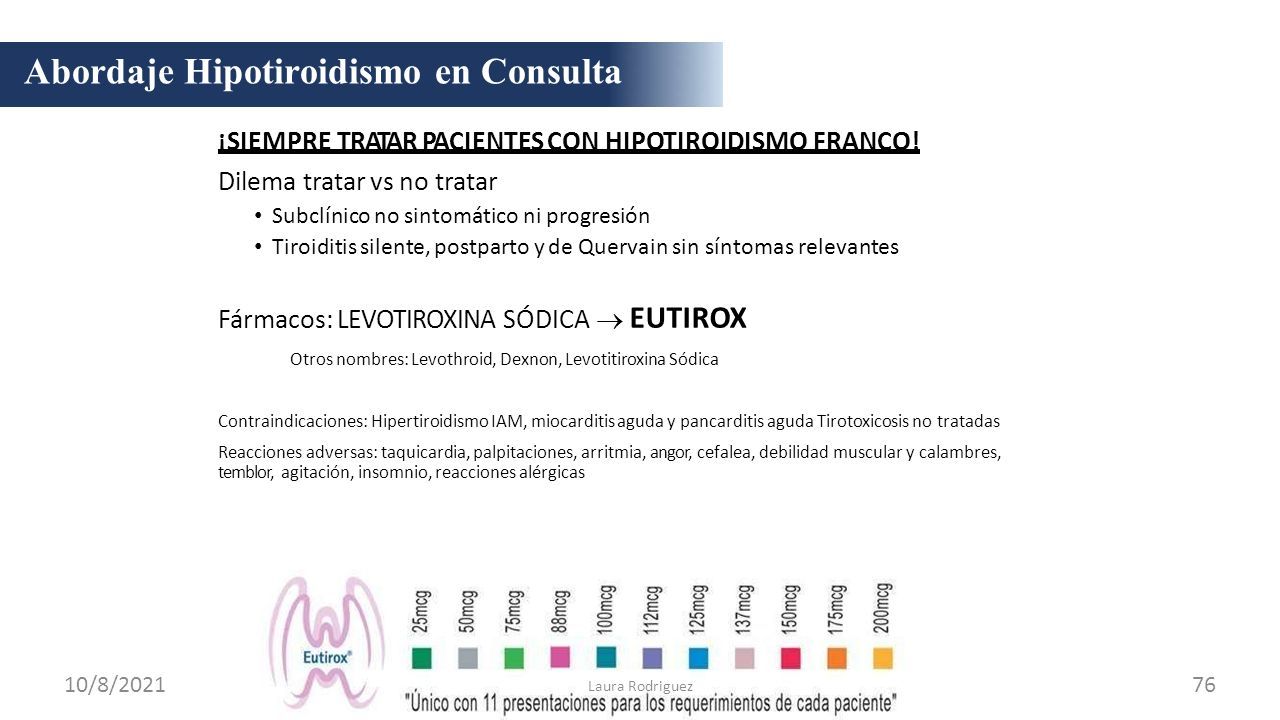 Abordaje Hipotiroidismo en Consulta

¡SIEMPRE TRATAR PACIENTES CON HIPOTIROIDISMO FRANCO!

Dilema tratar vs no tratar

• Subclínico no sintomático ni progresión
• Tiroiditis silente, postparto y de Quervain sin síntomas relevantes

Fármacos: LEVOTIROXINA SÓDICA $\rightarrow$ EUTIROX

Otros nombres: Levothroid, Dexnon, Levotitiroxina Sódica

Contraindicaciones: Hipertiroidismo IAM, miocarditis aguda y pancarditis aguda Tirotoxicosis no tratadas

Reacciones adversas: taquicardia, palpitaciones, arritmia, angor, cefalea, debilidad muscular y calambres, temblor, agitación, insomnio, reacciones alérgicas

Eutirox®

25mcg 50mcg 75mcg 88mcg 100mcg 112mcg 125mcg 137mcg 150mcg 175mcg 200mcg

"Único con 11 presentaciones para los requerimientos de cada paciente"

10/8/2021

Laura Rodriguez

76